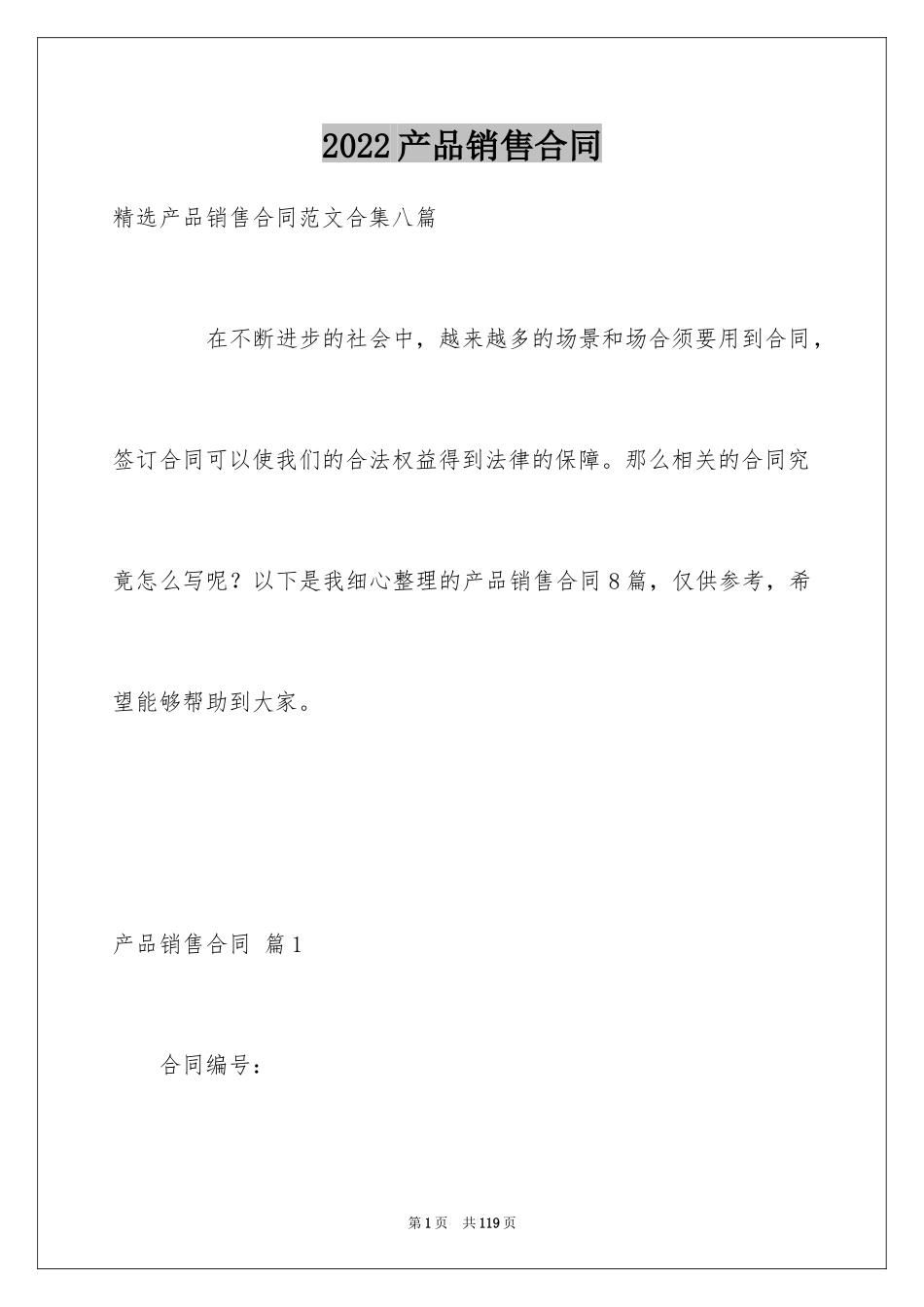 2022产品销售合同

精选产品销售合同范文合集八篇

在不断进步的社会中，越来越多的场景和场合须要用到合同，签订合同可以使我们的合法权益得到法律的保障。那么相关的合同究竟怎么写呢？以下是我细心整理的产品销售合同8篇，仅供参考，希望能够帮助到大家。

产品销售合同 篇1

合同编号：

第1页 共119页